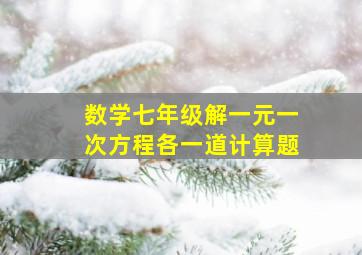 数学七年级解一元一次方程各一道计算题